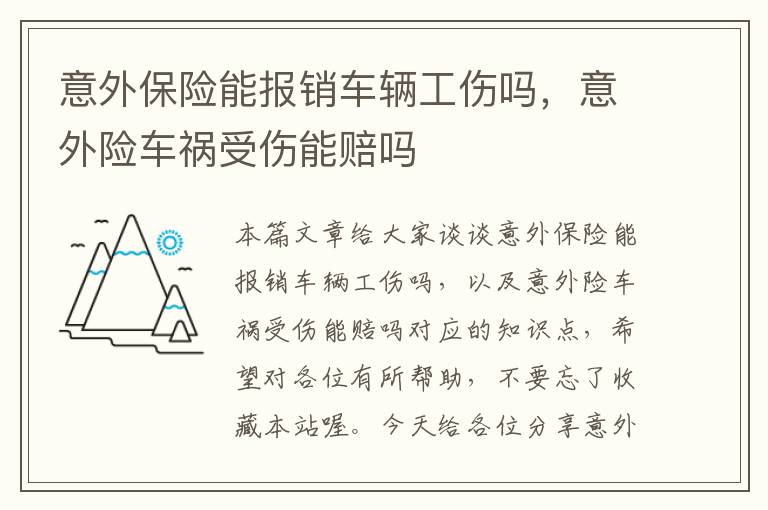 意外保险能报销车辆工伤吗，意外险车祸受伤能赔吗

本篇文章给大家谈谈意外保险能报销车辆工伤吗，以及意外险车祸受伤能赔吗对应的知识点，希望对各位有所帮助，不要忘了收藏本站喔。今天给各位分享意外